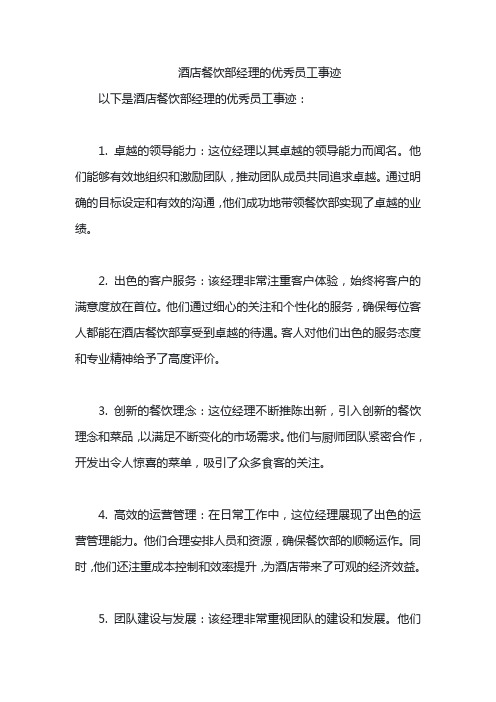 酒店餐饮部经理的优秀员工事迹

以下是酒店餐饮部经理的优秀员工事迹：

1. 卓越的领导能力：这位经理以其卓越的领导能力而闻名。他们能够有效地组织和激励团队，推动团队成员共同追求卓越。通过明确的目标设定和有效的沟通，他们成功地带领餐饮部实现了卓越的业绩。

2. 出色的客户服务：该经理非常注重客户体验，始终将客户的满意度放在首位。他们通过细心的关注和个性化的服务，确保每位客人都能在酒店餐饮部享受到卓越的待遇。客人对他们出色的服务态度和专业精神给予了高度评价。

3. 创新的餐饮理念：这位经理不断推陈出新，引入创新的餐饮理念和菜品，以满足不断变化的市场需求。他们与厨师团队紧密合作，开发出令人惊喜的菜单，吸引了众多食客的关注。

4. 高效的运营管理：在日常工作中，这位经理展现了出色的运营管理能力。他们合理安排人员和资源，确保餐饮部的顺畅运作。同时，他们还注重成本控制和效率提升，为酒店带来了可观的经济效益。

5. 团队建设与发展：该经理非常重视团队的建设和发展。他们